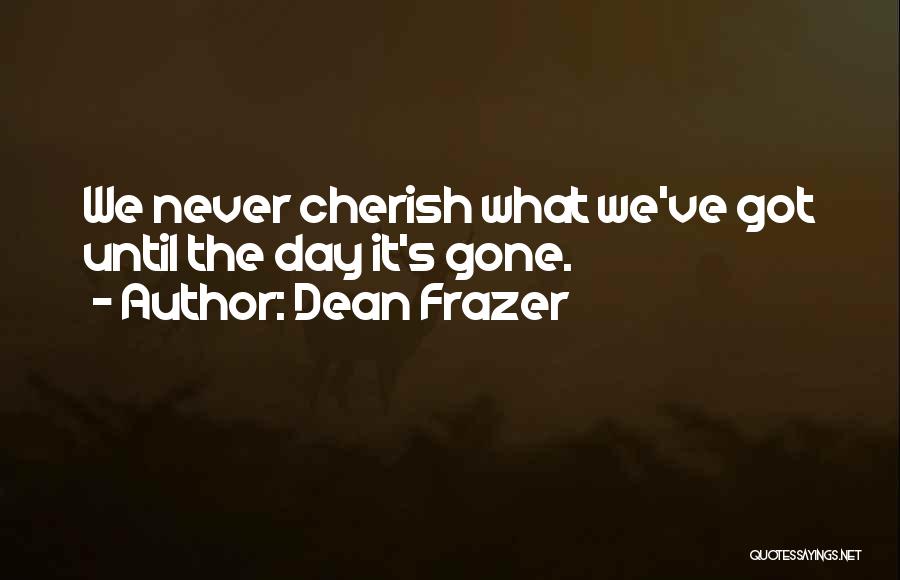 We never cherish what we've got until the day it's gone.
- Author: Dean Frazer

QUOTESSAYINGS.NET